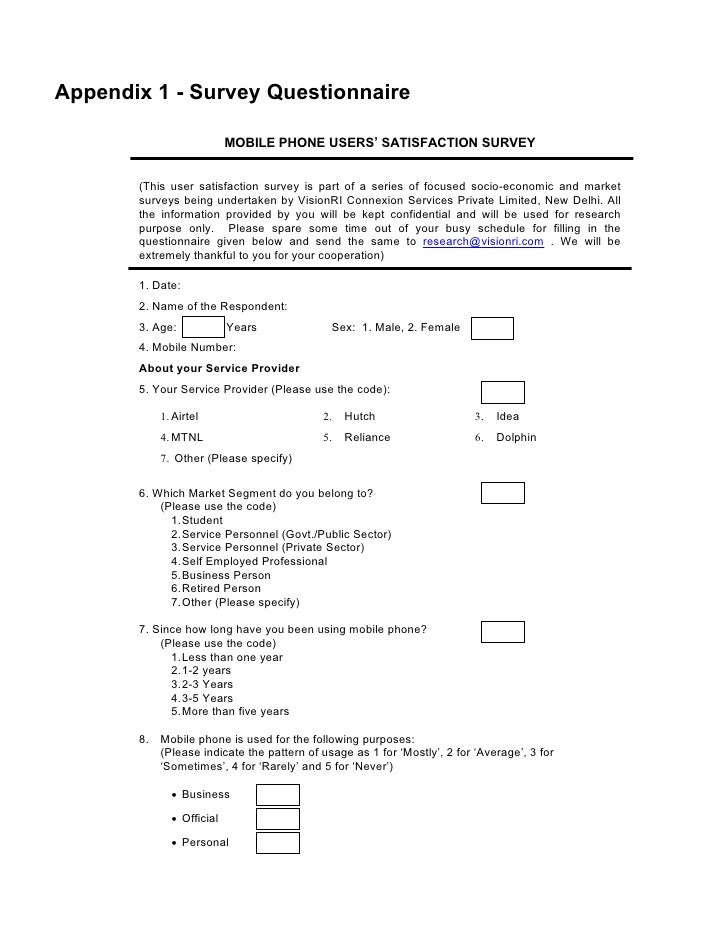 Appendix 1 - Survey Questionnaire

MOBILE PHONE USERS' SATISFACTION SURVEY

(This user satisfaction survey is part of a series of focused socio-economic and market surveys being undertaken by VisionRI Connexion Services Private Limited, New Delhi. All the information provided by you will be kept confidential and will be used for research purpose only. Please spare some time out of your busy schedule for filling in the questionnaire given below and send the same to research@visionri.com . We will be extremely thankful to you for your cooperation)

1. Date:

2. Name of the Respondent:

3. Age: Years Sex: 1. Male, 2. Female

4. Mobile Number:

About your Service Provider

5. Your Service Provider (Please use the code):

1. Airtel
2. Hutch
3. Idea
4. MTNL
5. Reliance
6. Dolphin
7. Other (Please specify)

6. Which Market Segment do you belong to?
(Please use the code)
1. Student
2. Service Personnel (Govt./Public Sector)
3. Service Personnel (Private Sector)
4. Self Employed Professional
5. Business Person
6. Retired Person
7. Other (Please specify)

7. Since how long have you been using mobile phone?
(Please use the code)
1. Less than one year
2. 1-2 years
3. 2-3 Years
4. 3-5 Years
5. More than five years

8. Mobile phone is used for the following purposes:
(Please indicate the pattern of usage as 1 for 'Mostly', 2 for 'Average', 3 for 'Sometimes', 4 for 'Rarely' and 5 for 'Never')

• Business
• Official
• Personal